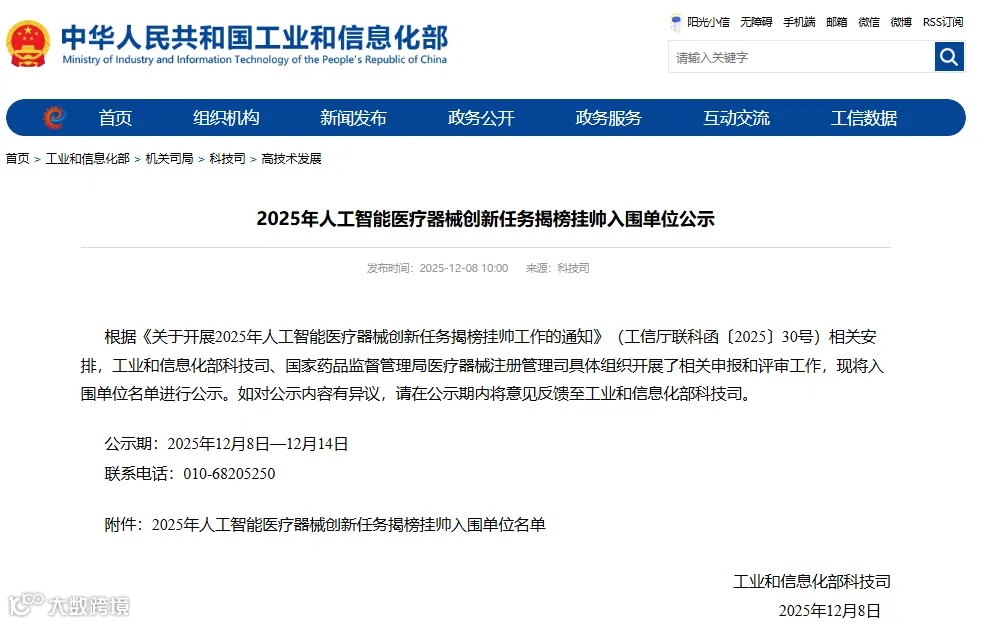 中华人民共和国工业和信息化部
Ministry of Industry and Information Technology of the People's Republic of China

阳光小信 无障碍 手机端 邮箱 微信 微博 RSS订阅

请输入关键字

首页 组织机构 新闻发布 政务公开 政务服务 互动交流 工信数据

首页 > 工业和信息化部 > 机关司局 > 科技司 > 高技术发展

2025年人工智能医疗器械创新任务揭榜挂帅入围单位公示

发布时间：2025-12-08 10:00 来源：科技司

根据《关于开展2025年人工智能医疗器械创新任务揭榜挂帅工作的通知》（工信厅联科函〔2025〕30号）相关安排，工业和信息化部科技司、国家药品监督管理局医疗器械注册管理司具体组织开展了相关申报和评审工作，现将入围单位名单进行公示。如对公示内容有异议，请在公示期内将意见反馈至工业和信息化部科技司。

公示期：2025年12月8日—12月14日
联系电话：010-68205250

附件：2025年人工智能医疗器械创新任务揭榜挂帅入围单位名单

工业和信息化部科技司
2025年12月8日

大数跨境